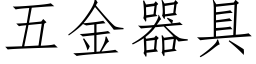 五金器具